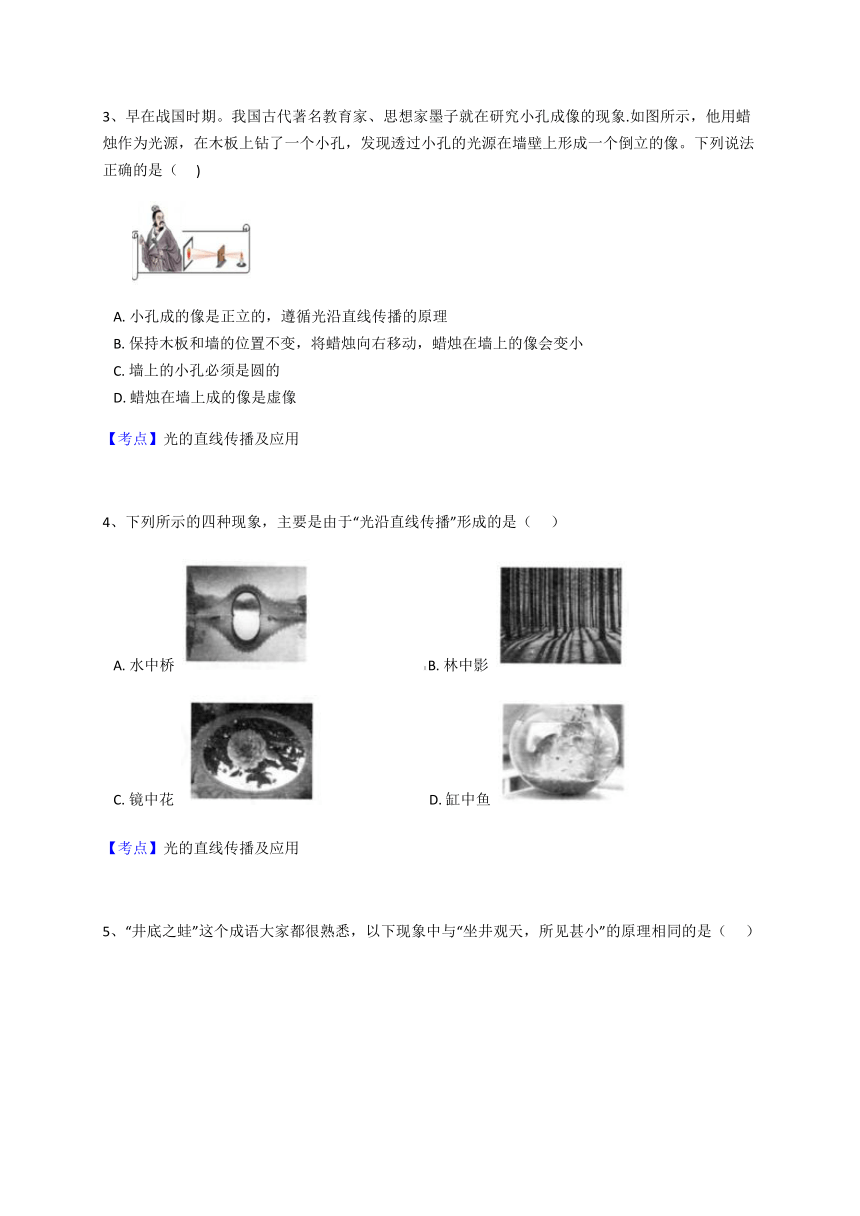 3、早在战国时期。我国古代著名教育家、思想家墨子就在研究小孔成像的现象.如图所示，他用蜡烛作为光源，在木板上钻了一个小孔，发现透过小孔的光源在墙壁上形成一个倒立的像。下列说法正确的是（ ）

A. 小孔成的像是正立的，遵循光沿直线传播的原理
B. 保持木板和墙的位置不变，将蜡烛向右移动，蜡烛在墙上的像会变小
C. 墙上的小孔必须是圆的
D. 蜡烛在墙上成的像是虚像

【考点】光的直线传播及应用

4、下列所示的四种现象，主要是由于“光沿直线传播”形成的是（ ）

A. 水中桥
B. 林中影
C. 镜中花
D. 缸中鱼

【考点】光的直线传播及应用

5、“井底之蛙”这个成语大家都很熟悉，以下现象中与“坐井观天，所见甚小”的原理相同的是（ ）